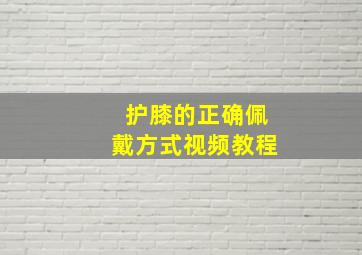 护膝的正确佩戴方式视频教程